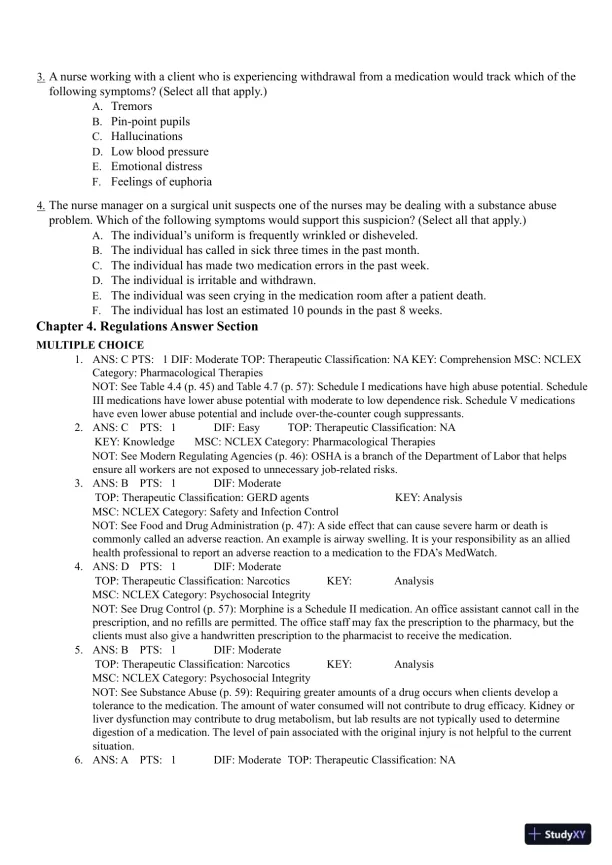 3. A nurse working with a client who is experiencing withdrawal from a medication would track which of the following symptoms? (Select all that apply.)
A. Tremors
B. Pin-point pupils
C. Hallucinations
D. Low blood pressure
E. Emotional distress
F. Feelings of euphoria

4. The nurse manager on a surgical unit suspects one of the nurses may be dealing with a substance abuse problem. Which of the following symptoms would support this suspicion? (Select all that apply.)
A. The individual's uniform is frequently wrinkled or disheveled.
B. The individual has called in sick three times in the past month.
C. The individual has made two medication errors in the past week.
D. The individual is irritable and withdrawn.
E. The individual was seen crying in the medication room after a patient death.
F. The individual has lost an estimated 10 pounds in the past 8 weeks.

Chapter 4. Regulations Answer Section

MULTIPLE CHOICE

1. ANS: C PTS: 1 DIF: Moderate TOP: Therapeutic Classification: NA KEY: Comprehension MSC: NCLEX Category: Pharmacological Therapies
NOT: See Table 4.4 (p. 45) and Table 4.7 (p. 57): Schedule I medications have high abuse potential. Schedule III medications have lower abuse potential with moderate to low dependence risk. Schedule V medications have even lower abuse potential and include over-the-counter cough suppressants.
2. ANS: C PTS: 1 DIF: Easy TOP: Therapeutic Classification: NA
KEY: Knowledge MSC: NCLEX Category: Pharmacological Therapies
NOT: See Modern Regulating Agencies (p. 46): OSHA is a branch of the Department of Labor that helps ensure all workers are not exposed to unnecessary job-related risks.
3. ANS: B PTS: 1 DIF: Moderate
TOP: Therapeutic Classification: GERD agents KEY: Analysis
MSC: NCLEX Category: Safety and Infection Control
NOT: See Food and Drug Administration (p. 47): A side effect that can cause severe harm or death is commonly called an adverse reaction. An example is airway swelling. It is your responsibility as an allied health professional to report an adverse reaction to a medication to the FDA's MedWatch.
4. ANS: D PTS: 1 DIF: Moderate
TOP: Therapeutic Classification: Narcotics KEY: Analysis
MSC: NCLEX Category: Psychosocial Integrity
NOT: See Drug Control (p. 57): Morphine is a Schedule II medication. An office assistant cannot call in the prescription, and no refills are permitted. The office staff may fax the prescription to the pharmacy, but the clients must also give a handwritten prescription to the pharmacist to receive the medication.
5. ANS: B PTS: 1 DIF: Moderate
TOP: Therapeutic Classification: Narcotics KEY: Analysis
MSC: NCLEX Category: Psychosocial Integrity
NOT: See Substance Abuse (p. 59): Requiring greater amounts of a drug occurs when clients develop a tolerance to the medication. The amount of water consumed will not contribute to drug efficacy. Kidney or liver dysfunction may contribute to drug metabolism, but lab results are not typically used to determine digestion of a medication. The level of pain associated with the original injury is not helpful to the current situation.
6. ANS: A PTS: 1 DIF: Moderate TOP: Therapeutic Classification: NA

StudyXY